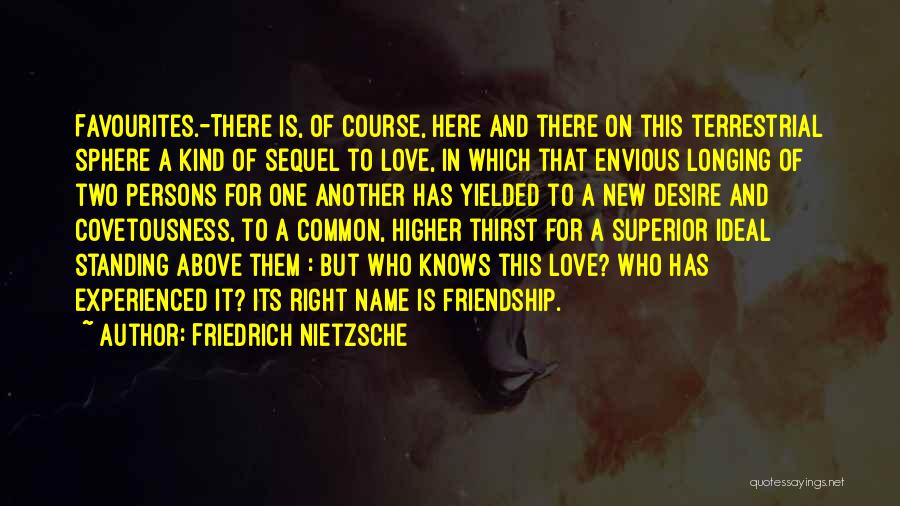 FAVOURITES.-THERE IS, OF COURSE, HERE AND THERE ON THIS TERRESTRIAL SPHERE A KIND OF SEQUEL TO LOVE, IN WHICH THAT ENVIOUS LONGING OF TWO PERSONS FOR ONE ANOTHER HAS YIELDED TO A NEW DESIRE AND COVETOUSNESS, TO A COMMON, HIGHER THIRST FOR A SUPERIOR IDEAL STANDING ABOVE THEM : BUT WHO KNOWS THIS LOVE? WHO HAS EXPERIENCED IT? ITS RIGHT NAME IS FRIENDSHIP.

~ AUTHOR: FRIEDRICH NIETZSCHE

quotessayings.net